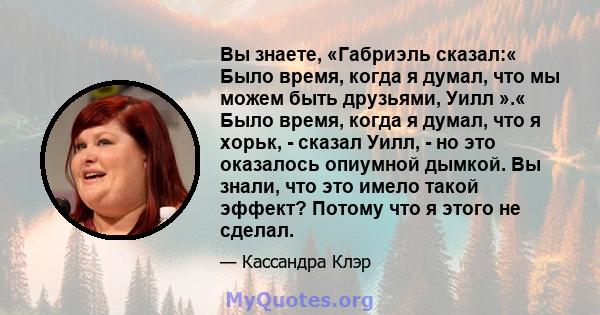 Вы знаете, «Габриэль сказал:« Было время, когда я думал, что мы можем быть друзьями, Уилл ».« Было время, когда я думал, что я хорьк, - сказал Уилл, - но это оказалось опиумной дымкой. Вы знали, что это имело такой эффект? Потому что я этого не сделал.

— Кассандра Клэр

MyQuotes.org